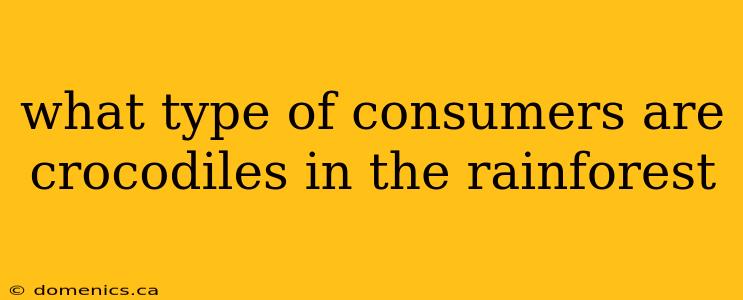 what type of consumers are crocodiles in the rainforest

© domenics.ca